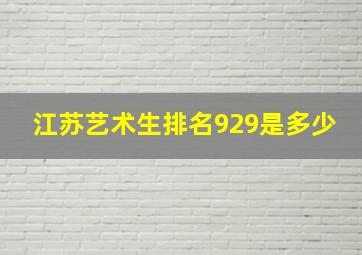 江苏艺术生排名929是多少